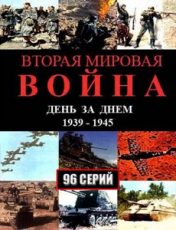 ВТОРАЯ МИРОВАЯ
ВОЙНА

ДЕНЬ ЗА ДНЕМ
1939 - 1945

96 СЕРИЙ